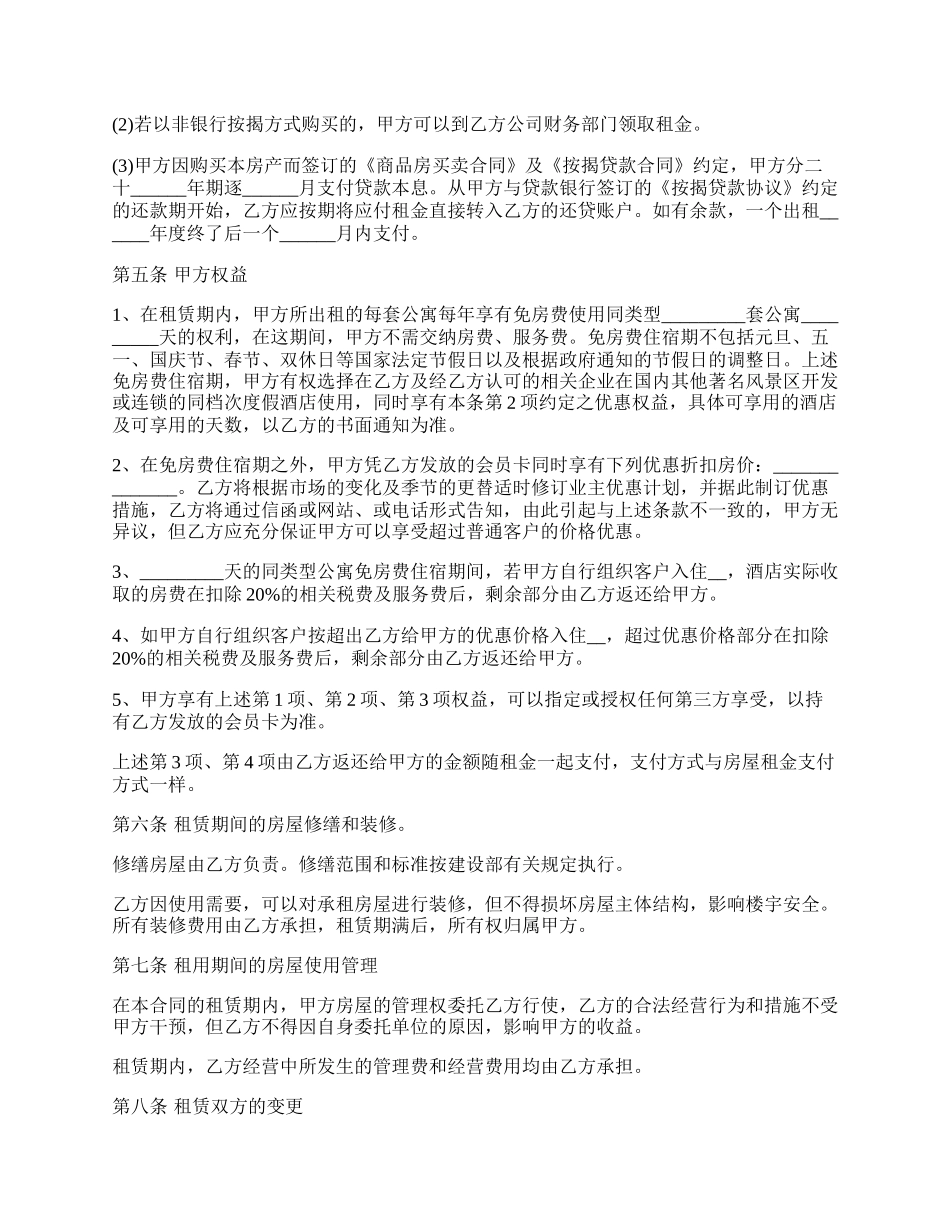 (2)若以非银行按揭方式购买的，甲方可以到乙方公司财务部门领取租金。

(3)甲方因购买本房产而签订的《商品房买卖合同》及《按揭贷款合同》约定，甲方分二十______年期逐______月支付贷款本息。从甲方与贷款银行签订的《按揭贷款协议》约定的还款期开始，乙方应按期将应付租金直接转入乙方的还贷账户。如有余款，一个出租______年度终了后一个______月内支付。

第五条 甲方权益

1、在租赁期内，甲方所出租的每套公寓每年享有免房费使用同类型_________套公寓_________天的权利，在这期间，甲方不需交纳房费、服务费。免房费住宿期不包括元旦、五一、国庆节、春节、双休日等国家法定节假日以及根据政府通知的节假日的调整日。上述免房费住宿期，甲方有权选择在乙方及经乙方认可的相关企业在国内其他著名风景区开发或连锁的同档次度假酒店使用，同时享有本条第2项约定之优惠权益，具体可享用的酒店及可享用的天数，以乙方的书面通知为准。

2、在免房费住宿期之外，甲方凭乙方发放的会员卡同时享有下列优惠折扣房价：______________。乙方将根据市场的变化及季节的更替适时修订业主优惠计划，并据此制订优惠措施，乙方将通过信函或网站、或电话形式告知，由此引起与上述条款不一致的，甲方无异议，但乙方应充分保证甲方可以享受超过普通客户的价格优惠。

3、_________天的同类型公寓免房费住宿期间，若甲方自行组织客户入住__，酒店实际收取的房费在扣除20%的相关税费及服务费后，剩余部分由乙方返还给甲方。

4、如甲方自行组织客户按超出乙方给甲方的优惠价格入住__，超过优惠价格部分在扣除20%的相关税费及服务费后，剩余部分由乙方返还给甲方。

5、甲方享有上述第1项、第2项、第3项权益，可以指定或授权任何第三方享受，以持有乙方发放的会员卡为准。

上述第3项、第4项由乙方返还给甲方的金额随租金一起支付，支付方式与房屋租金支付方式一样。

第六条 租赁期间的房屋修缮和装修。

修缮房屋由乙方负责。修缮范围和标准按建设部有关规定执行。

乙方因使用需要，可以对承租房屋进行装修，但不得损坏房屋主体结构，影响楼宇安全。所有装修费用由乙方承担，租赁期满后，所有权归属甲方。

第七条 租用期间的房屋使用管理

在本合同的租赁期内，甲方房屋的管理权委托乙方行使，乙方的合法经营行为和措施不受甲方干预，但乙方不得因自身委托单位的原因，影响甲方的收益。

租赁期内，乙方经营中所发生的管理费和经营费用均由乙方承担。

第八条 租赁双方的变更